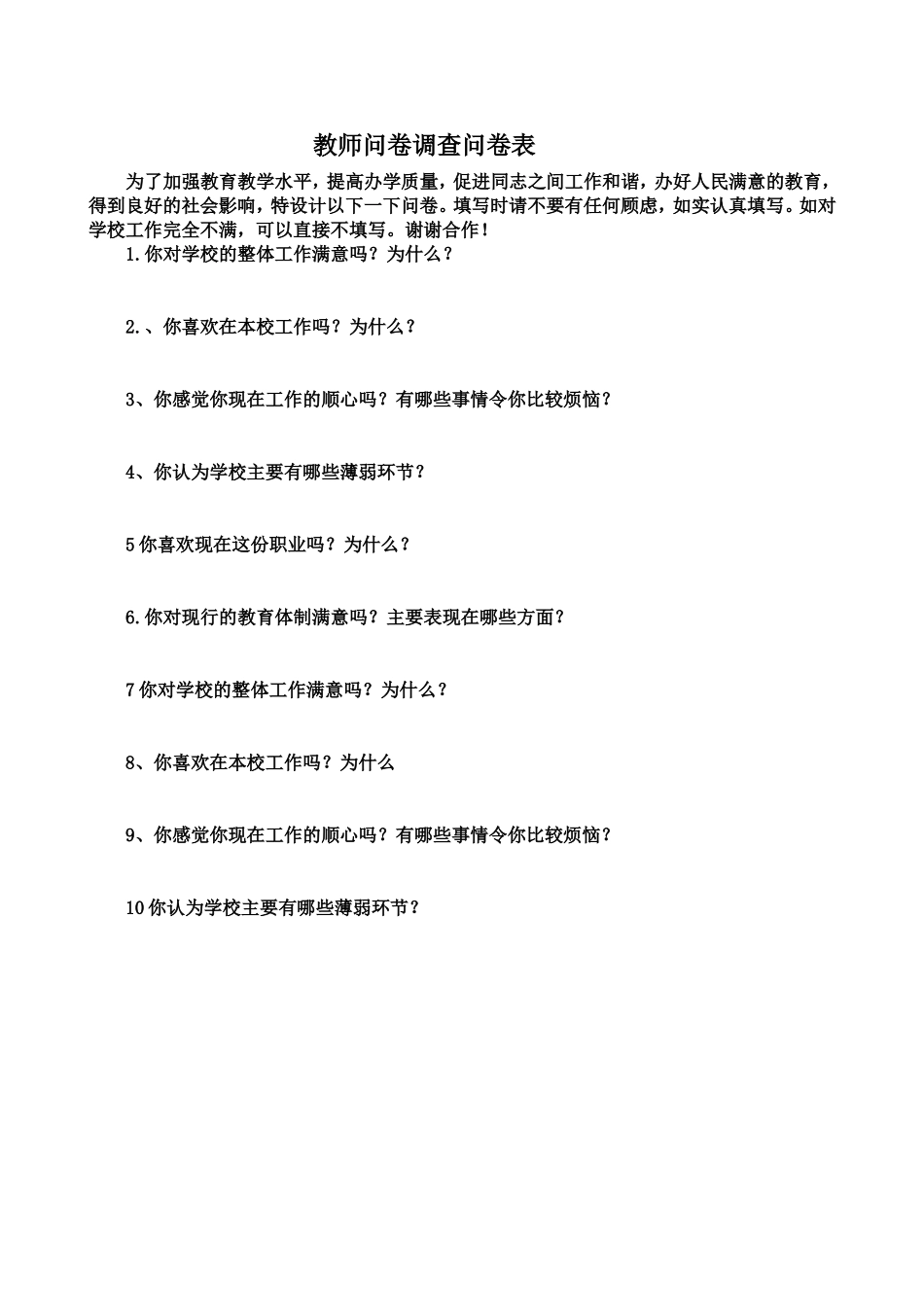 教师问卷调查问卷表

为了加强教育教学水平，提高办学质量，促进同志之间工作和谐，办好人民满意的教育，得到良好的社会影响，特设计以下一下问卷。填写时请不要有任何顾虑，如实认真填写。如对学校工作完全不满，可以直接不填写。谢谢合作！

1.你对学校的整体工作满意吗？为什么？

2.、你喜欢在本校工作吗？为什么？

3、你感觉你现在工作的顺心吗？有哪些事情令你比较烦恼？

4、你认为学校主要有哪些薄弱环节？

5你喜欢现在这份职业吗？为什么？

6.你对现行的教育体制满意吗？主要表现在哪些方面？

7你对学校的整体工作满意吗？为什么？

8、你喜欢在本校工作吗？为什么

9、你感觉你现在工作的顺心吗？有哪些事情令你比较烦恼？

10你认为学校主要有哪些薄弱环节？